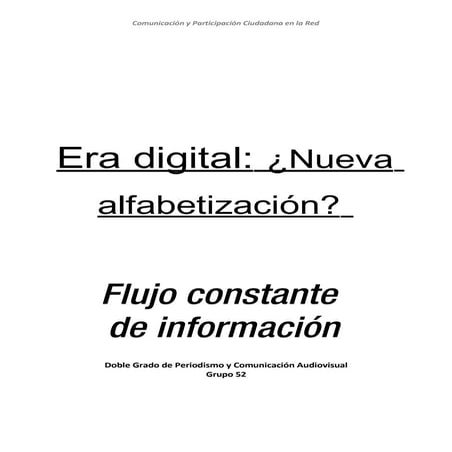 Comunicación y Participación Ciudadana en la Red

Era digital: ¿Nueva alfabetización?

Flujo constante de información

Doble Grado de Periodismo y Comunicación Audiovisual
Grupo 52